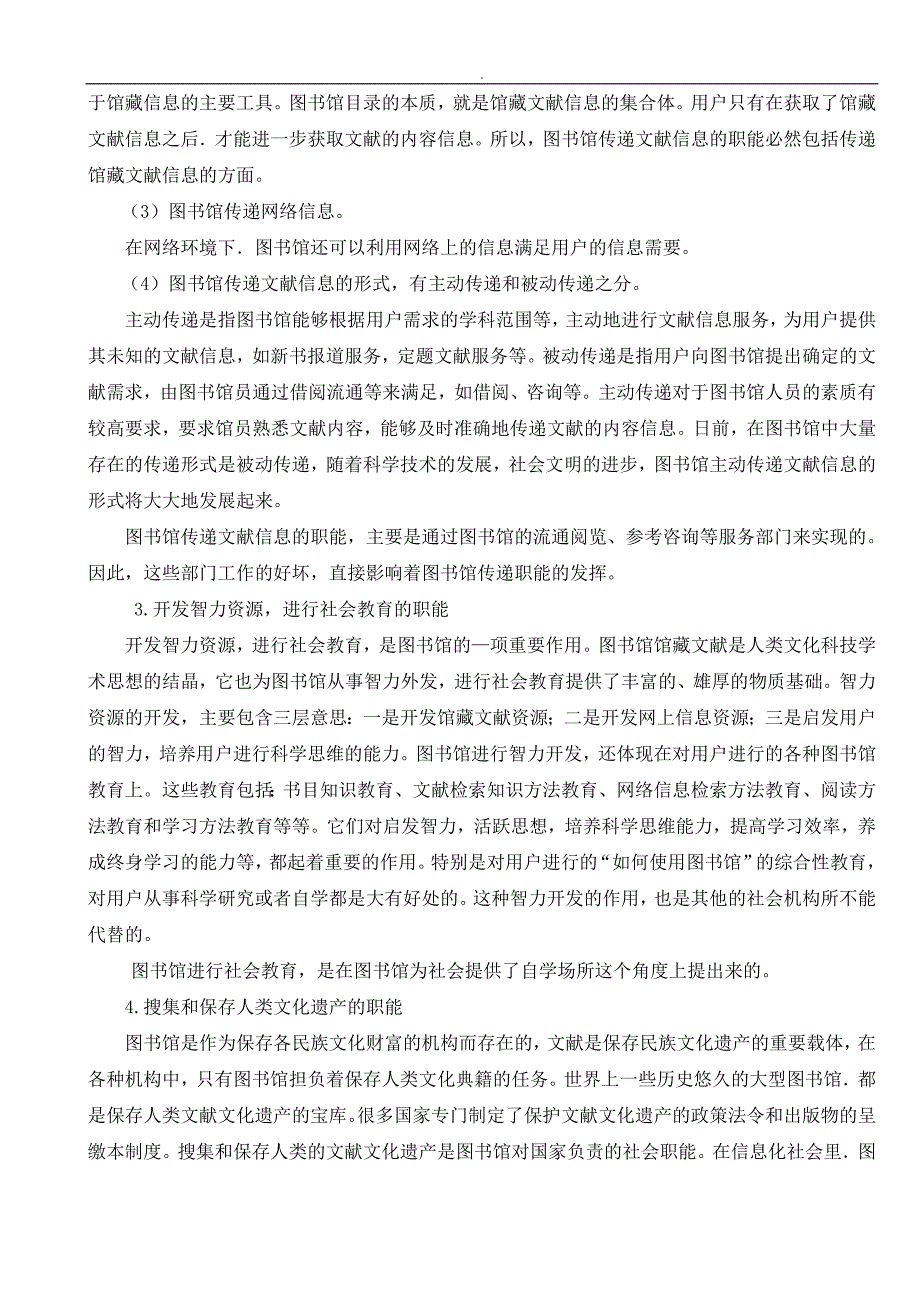 .

于馆藏信息的主要工具。图书馆目录的本质，就是馆藏文献信息的集合体。用户只有在获取了馆藏文献信息之后．才能进一步获取文献的内容信息。所以，图书馆传递文献信息的职能必然包括传递馆藏文献信息的方面。

（3）图书馆传递网络信息。

在网络环境下．图书馆还可以利用网络上的信息满足用户的信息需要。

（4）图书馆传递文献信息的形式，有主动传递和被动传递之分。

主动传递是指图书馆能够根据用户需求的学科范围等，主动地进行文献信息服务，为用户提供其未知的文献信息，如新书报道服务，定题文献服务等。被动传递是指用户向图书馆提出确定的文献需求，由图书馆员通过借阅流通等来满足，如借阅、咨询等。主动传递对于图书馆人员的素质有较高要求，要求馆员熟悉文献内容，能够及时准确地传递文献的内容信息。日前，在图书馆中大量存在的传递形式是被动传递，随着科学技术的发展，社会文明的进步，图书馆主动传递文献信息的形式将大大地发展起来。

图书馆传递文献信息的职能，主要是通过图书馆的流通阅览、参考咨询等服务部门来实现的。因此，这些部门工作的好坏，直接影响着图书馆传递职能的发挥。

3.开发智力资源，进行社会教育的职能

开发智力资源，进行社会教育，是图书馆的一项重要作用。图书馆馆藏文献是人类文化科技学术思想的结晶，它也为图书馆从事智力外发，进行社会教育提供了丰富的、雄厚的物质基础。智力资源的开发，主要包含三层意思：一是开发馆藏文献资源；二是开发网上信息资源；三是启发用户的智力，培养用户进行科学思维的能力。图书馆进行智力开发，还体现在对用户进行的各种图书馆教育上。这些教育包括：书目知识教育、文献检索知识方法教育、网络信息检索方法教育、阅读方法教育和学习方法教育等等。它们对启发智力，活跃思想，培养科学思维能力，提高学习效率，养成终身学习的能力等，都起着重要的作用。特别是对用户进行的“如何使用图书馆”的综合性教育，对用户从事科学研究或者自学都是大有好处的。这种智力开发的作用，也是其他的社会机构所不能代替的。

图书馆进行社会教育，是在图书馆为社会提供了自学场所这个角度上提出来的。

4.搜集和保存人类文化遗产的职能

图书馆是作为保存各民族文化财富的机构而存在的，文献是保存民族文化遗产的重要载体，在各种机构中，只有图书馆担负着保存人类文化典籍的任务。世界上一些历史悠久的大型图书馆．都是保存人类文献文化遗产的宝库。很多国家专门制定了保护文献文化遗产的政策法令和出版物的呈缴本制度。搜集和保存人类的文献文化遗产是图书馆对国家负责的社会职能。在信息化社会里．图